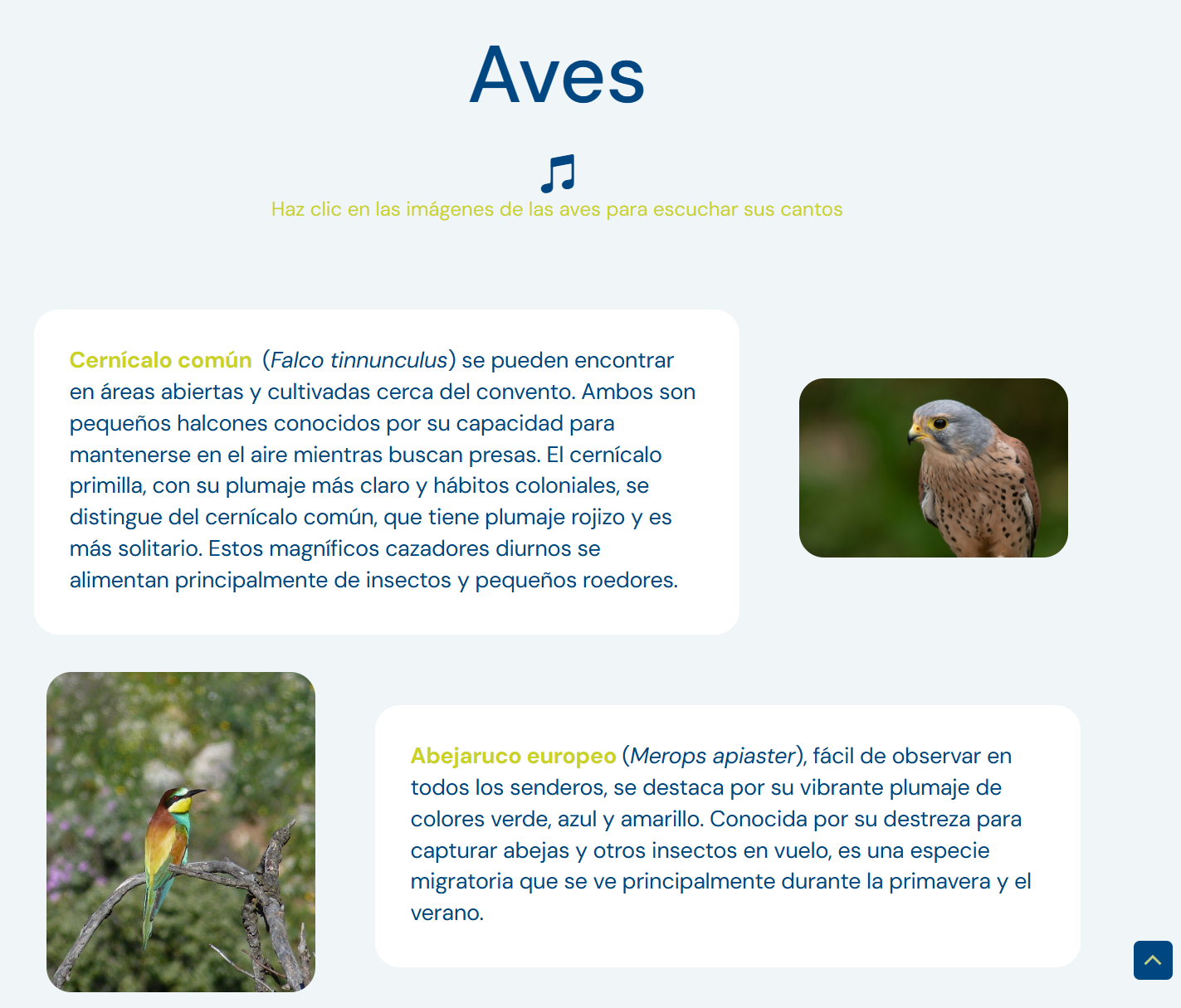 Aves

Haz clic en las imágenes de las aves para escuchar sus cantos

Cernícalo común (Falco tinnunculus) se pueden encontrar en áreas abiertas y cultivadas cerca del convento. Ambos son pequeños halcones conocidos por su capacidad para mantenerse en el aire mientras buscan presas. El cernícalo primilla, con su plumaje más claro y hábitos coloniales, se distingue del cernícalo común, que tiene plumaje rojizo y es más solitario. Estos magníficos cazadores diurnos se alimentan principalmente de insectos y pequeños roedores.

Abejaruco europeo (Merops apiaster), fácil de observar en todos los senderos, se destaca por su vibrante plumaje de colores verde, azul y amarillo. Conocida por su destreza para capturar abejas y otros insectos en vuelo, es una especie migratoria que se ve principalmente durante la primavera y el verano.